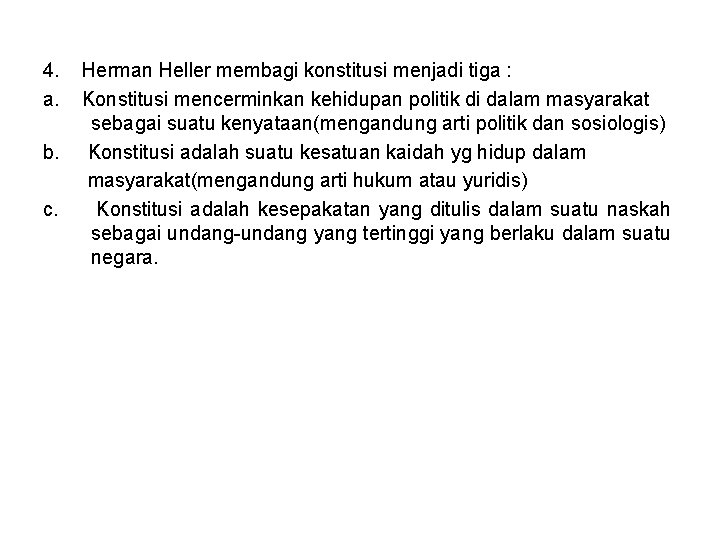 4. Herman Heller membagi konstitusi menjadi tiga :

a. Konstitusi mencerminkan kehidupan politik di dalam masyarakat sebagai suatu kenyataan(mengandung arti politik dan sosiologis)

b. Konstitusi adalah suatu kesatuan kaidah yg hidup dalam masyarakat(mengandung arti hukum atau yuridis)

c. Konstitusi adalah kesepakatan yang ditulis dalam suatu naskah sebagai undang-undang yang tertinggi yang berlaku dalam suatu negara.